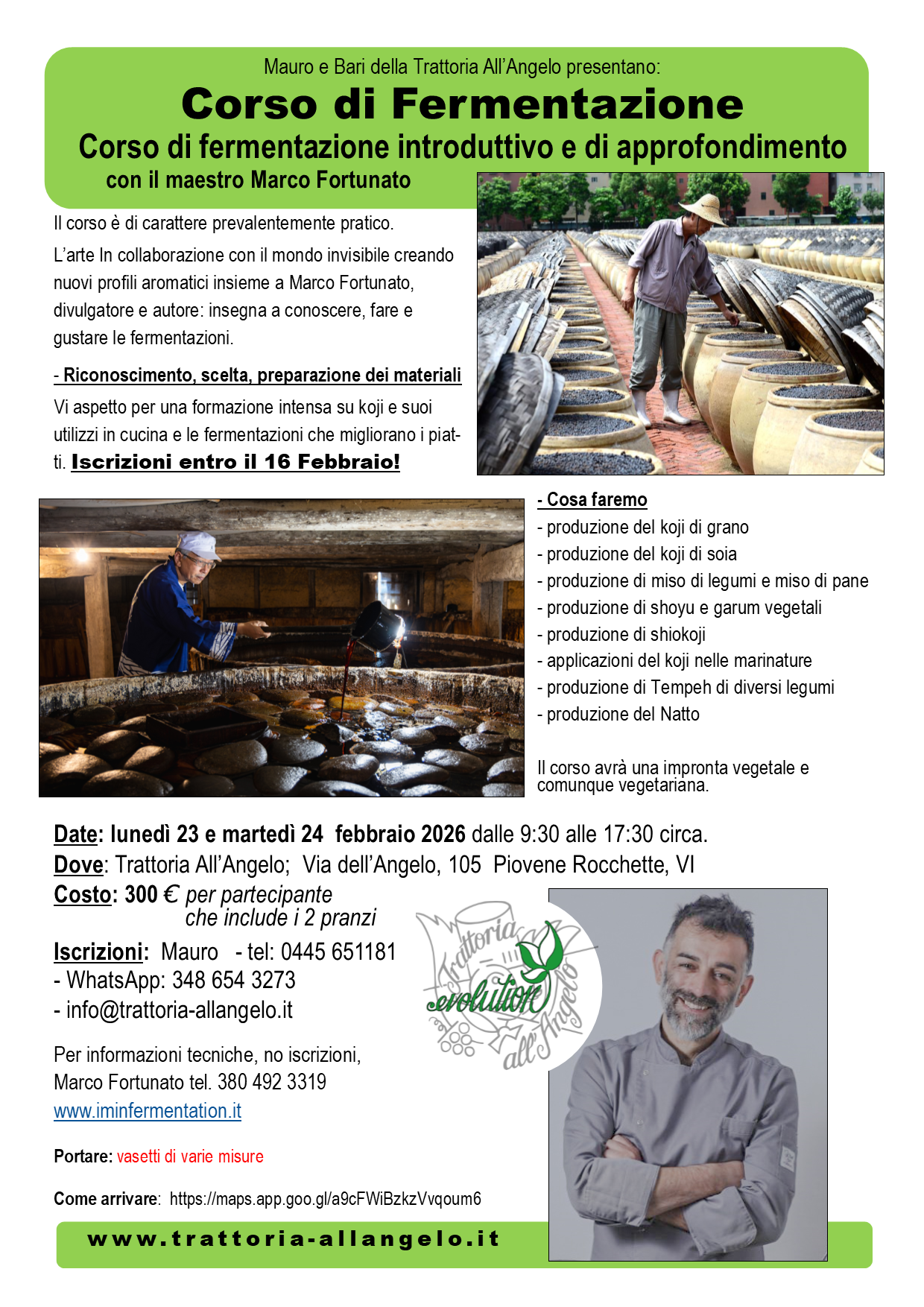 Mauro e Bari della Trattoria All'Angelo presentano:

Corso di Fermentazione

Corso di fermentazione introduttivo e di approfondimento

con il maestro Marco Fortunato

Il corso è di carattere prevalentemente pratico.

L'arte In collaborazione con il mondo invisibile creando nuovi profili aromatici insieme a Marco Fortunato, divulgatore e autore: insegna a conoscere, fare e gustare le fermentazioni.

- Riconoscimento, scelta, preparazione dei materiali

Vi aspetto per una formazione intensa su koji e suoi utilizzi in cucina e le fermentazioni che migliorano i piatti. Iscrizioni entro il 16 Febbraio!

- Cosa faremo
- produzione del koji di grano
- produzione del koji di soia
- produzione di miso di legumi e miso di pane
- produzione di shoyu e garum vegetali
- produzione di shiokoji
- applicazioni del koji nelle marinature
- produzione di Tempeh di diversi legumi
- produzione del Natto

Il corso avrà una impronta vegetale e comunque vegetariana.

Date: lunedì 23 e martedì 24 febbraio 2026 dalle 9:30 alle 17:30 circa.
Dove: Trattoria All'Angelo; Via dell'Angelo, 105 Piovene Rocchette, VI
Costo: 300 € per partecipante che include i 2 pranzi

Iscrizioni: Mauro - tel: 0445 651181
- WhatsApp: 348 654 3273
- info@trattoria-allangelo.it

Trattoria evolution all'Angelo

Per informazioni tecniche, no iscrizioni,
Marco Fortunato tel. 380 492 3319
www.iminfermentation.it

Portare: vasetti di varie misure

Come arrivare: https://maps.app.goo.gl/a9cFWiBzkzVvqoum6

www.trattoria-allangelo.it